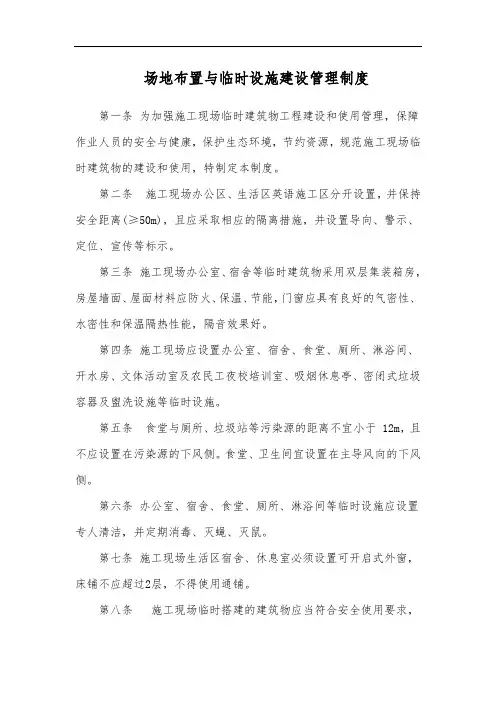 场地布置与临时设施建设管理制度

第一条 为加强施工现场临时建筑物工程建设和使用管理，保障作业人员的安全与健康，保护生态环境，节约资源，规范施工现场临时建筑物的建设和使用，特制定本制度。

第二条 施工现场办公区、生活区英语施工区分开设置，并保持安全距离(≥50m)，且应采取相应的隔离措施，并设置导向、警示、定位、宣传等标示。

第三条 施工现场办公室、宿舍等临时建筑物采用双层集装箱房，房屋墙面、屋面材料应防火、保温、节能，门窗应具有良好的气密性、水密性和保温隔热性能，隔音效果好。

第四条 施工现场应设置办公室、宿舍、食堂、厕所、淋浴间、开水房、文体活动室及农民工夜校培训室、吸烟休息亭、密闭式垃圾容器及盥洗设施等临时设施。

第五条 食堂与厕所、垃圾站等污染源的距离不宜小于 12m，且不应设置在污染源的下风侧。食堂、卫生间宜设置在主导风向的下风侧。

第六条 办公室、宿舍、食堂、厕所、淋浴间等临时设施应设置专人清洁，并定期消毒、灭蝇、灭鼠。

第七条 施工现场生活区宿舍、休息室必须设置可开启式外窗，床铺不应超过2层，不得使用通铺。

第八条 施工现场临时搭建的建筑物应当符合安全使用要求，